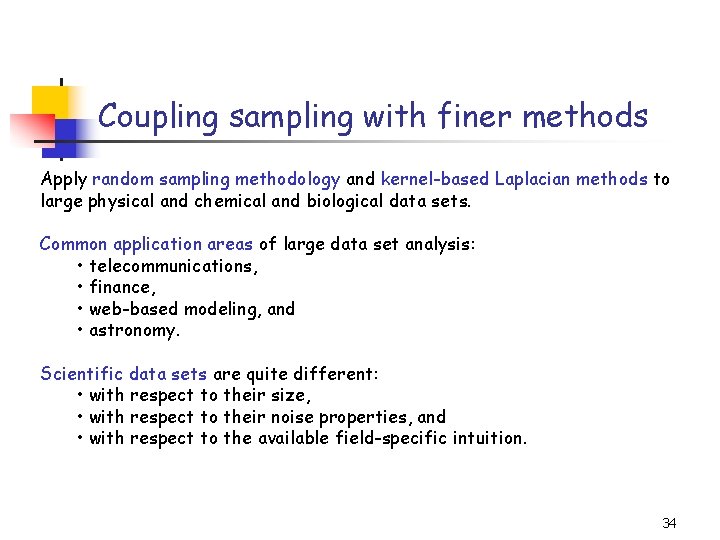 Coupling sampling with finer methods

Apply random sampling methodology and kernel-based Laplacian methods to large physical and chemical and biological data sets.

Common application areas of large data set analysis:
• telecommunications,
• finance,
• web-based modeling, and
• astronomy.

Scientific data sets are quite different:
• with respect to their size,
• with respect to their noise properties, and
• with respect to the available field-specific intuition.

34